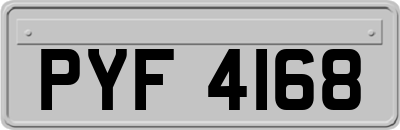 PYF 4168